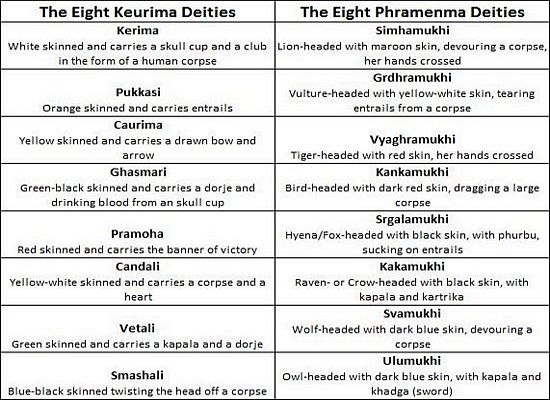 | The Eight Keurima Deities | The Eight Phramenma Deities |
|---|---|
| Kerima White skinned and carries a skull cup and a club in the form of a human corpse | Simhamukhi Lion-headed with maroon skin, devouring a corpse, her hands crossed |
| Pukkasi Orange skinned and carries entrails | Grdhramukhi Vulture-headed with yellow-white skin, tearing entrails from a corpse |
| Caurima Yellow skinned and carries a drawn bow and arrow | Vyaghramukhi Tiger-headed with red skin, her hands crossed |
| Ghasmari Green-black skinned and carries a dorje and drinking blood from an skull cup | Kankamukhi Bird-headed with dark red skin, dragging a large corpse |
| Pramoha Red skinned and carries the banner of victory | Srgalamukhi Hyena/Fox-headed with black skin, with phurbu, sucking on entrails |
| Candali Yellow-white skinned and carries a corpse and a heart | Kakamukhi Raven- or Crow-headed with black skin, with kapala and kartrika |
| Vetali Green skinned and carries a kapala and a dorje | Svamukhi Wolf-headed with dark blue skin, devouring a corpse |
| Smashali Blue-black skinned twisting the head off a corpse | Ulumukhi Owl-headed with dark blue skin, with kapala and khadga (sword) |